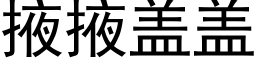 掖掖盖盖